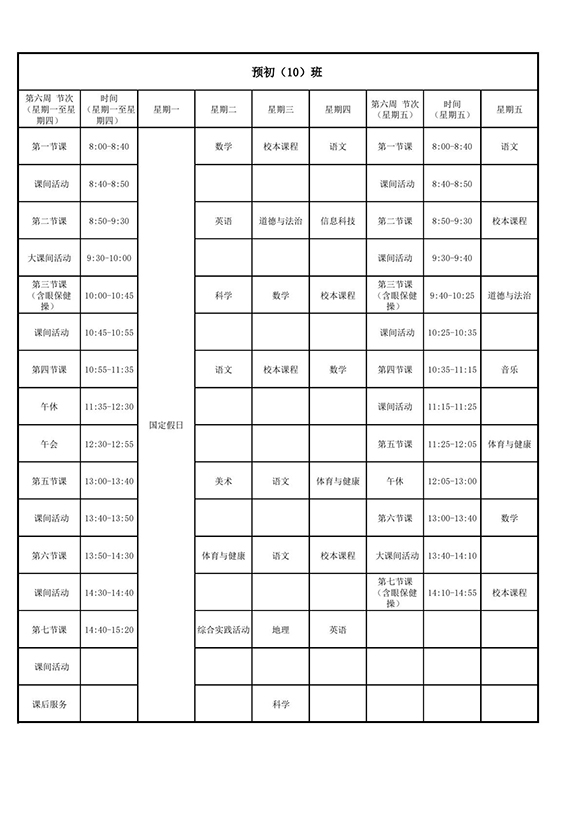 预初（10）班

| 第六周 节次（星期一至星期四） | 时间（星期一至星期四） | 星期一 | 星期二 | 星期三 | 星期四 | 第六周 节次（星期五） | 时间（星期五） | 星期五 |
|---|---|---|---|---|---|---|---|---|
| 第一节课 | 8:00-8:40 | 国定假日 | 数学 | 校本课程 | 语文 | 第一节课 | 8:00-8:40 | 语文 |
| 课间活动 | 8:40-8:50 | | | | | 课间活动 | 8:40-8:50 | |
| 第二节课 | 8:50-9:30 | | 英语 | 道德与法治 | 信息科技 | 第二节课 | 8:50-9:30 | 校本课程 |
| 大课间活动 | 9:30-10:00 | | | | | 课间活动 | 9:30-9:40 | |
| 第三节课（含眼保健操） | 10:00-10:45 | | 科学 | 数学 | 校本课程 | 第三节课（含眼保健操） | 9:40-10:25 | 道德与法治 |
| 课间活动 | 10:45-10:55 | | | | | 课间活动 | 10:25-10:35 | |
| 第四节课 | 10:55-11:35 | | 语文 | 校本课程 | 数学 | 第四节课 | 10:35-11:15 | 音乐 |
| 午休 | 11:35-12:30 | | | | | 课间活动 | 11:15-11:25 | |
| 午会 | 12:30-12:55 | | | | | 第五节课 | 11:25-12:05 | 体育与健康 |
| 第五节课 | 13:00-13:40 | | 美术 | 语文 | 体育与健康 | 午休 | 12:05-13:00 | |
| 课间活动 | 13:40-13:50 | | | | | 第六节课 | 13:00-13:40 | 数学 |
| 第六节课 | 13:50-14:30 | | 体育与健康 | 语文 | 校本课程 | 大课间活动 | 13:40-14:10 | |
| 课间活动 | 14:30-14:40 | | | | | 第七节课（含眼保健操） | 14:10-14:55 | 校本课程 |
| 第七节课 | 14:40-15:20 | | 综合实践活动 | 地理 | 英语 | | | |
| 课间活动 | | | | | | | | |
| 课后服务 | | | | 科学 | | | | |